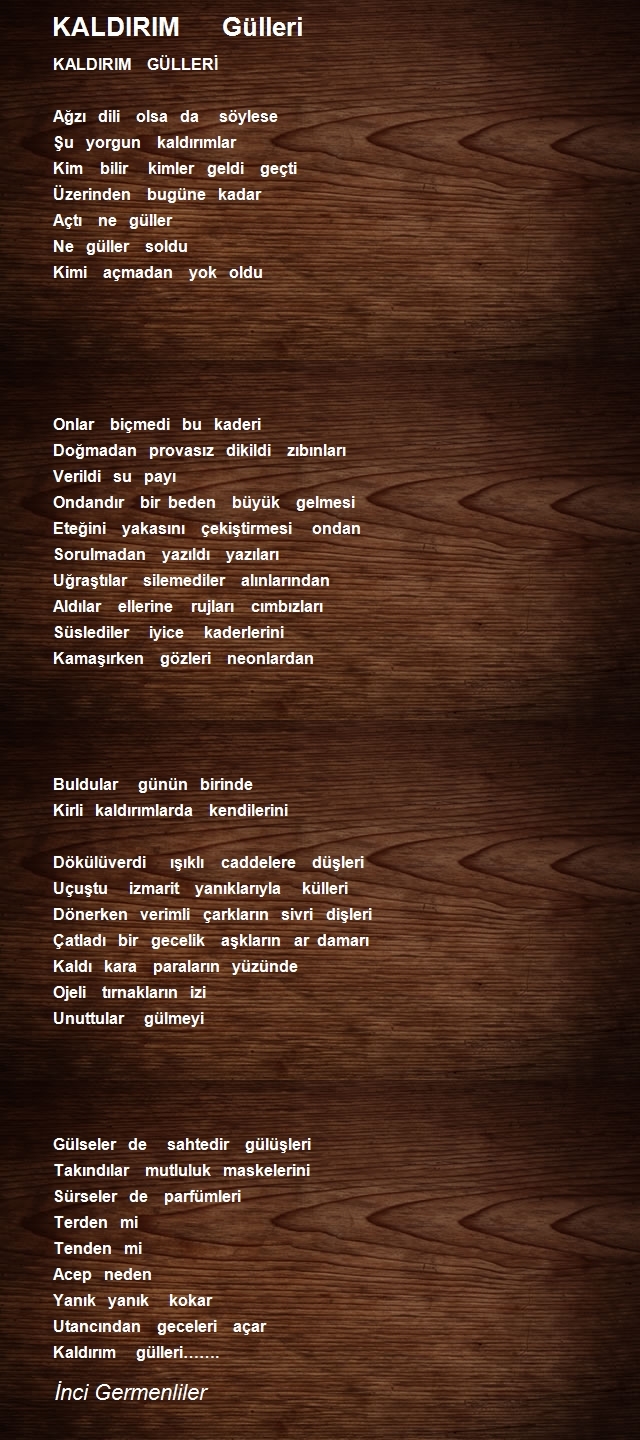 KALDIRIM Gülleri

KALDIRIM GÜLLERİ

Ağzı dili olsa da söylese
Şu yorgun kaldırımlar
Kim bilir kimler geldi geçti
Üzerinden bugüne kadar
Açtı ne güller
Ne güller soldu
Kimi açmadan yok oldu

Onlar biçmedi bu kaderi
Doğmadan provasız dikildi zıbınları
Verildi su payı
Ondandır bir beden büyük gelmesi
Eteğini yakasını çekiştirmesi ondan
Sorulmadan yazıldı yazıları
Uğraştılar silemediler alınlarından
Aldılar ellerine rujları cımbızları
Süslediler iyice kaderlerini
Kamaşırken gözleri neonlardan

Buldular günün birinde
Kirli kaldırımlarda kendilerini

Dökülüverdi ışıklı caddelere düşleri
Uçuştu izmarit yanıklarıyla külleri
Dönerken verimli çarkların sivri dişleri
Çatladı bir gecelik aşkların ar damarı
Kaldı kara paraların yüzünde
Ojeli tırnakların izi
Unuttular gülmeyi

Gülseler de sahtedir gülüşleri
Takındılar mutluluk maskelerini
Sürseler de parfümleri
Terden mi
Tenden mi
Acep neden
Yanık yanık kokar
Utancından geceleri açar
Kaldırım gülleri.......

İnci Germenliler